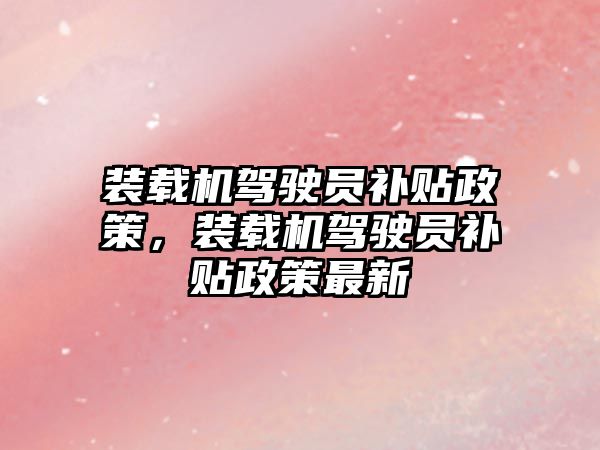 装载机驾驶员补贴政策，装载机驾驶员补贴政策最新